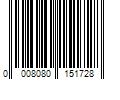 0 008080 151728